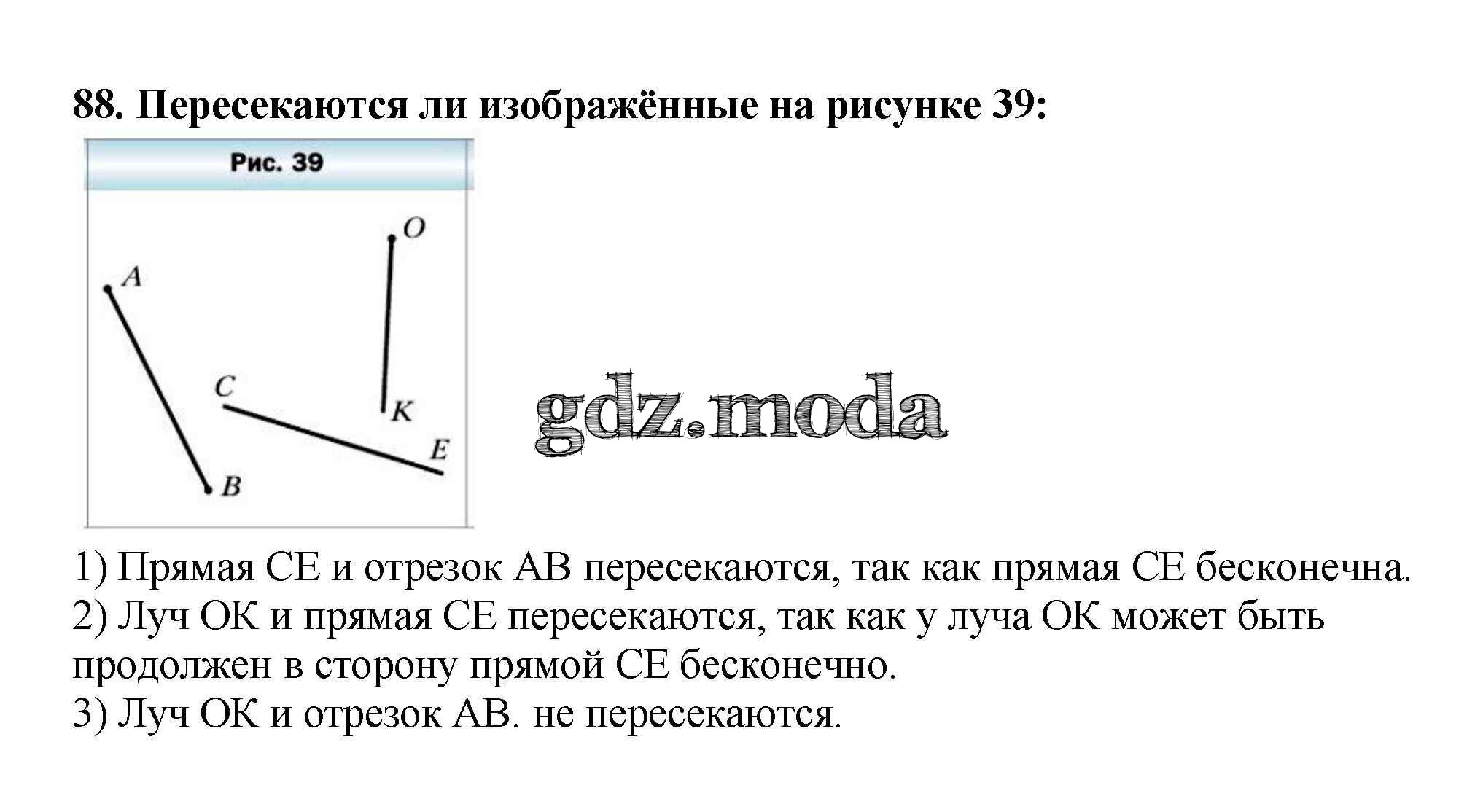 88. Пересекаются ли изображённые на рисунке 39:

Рис. 39

O
A
C
K
E
B

1) Прямая CE и отрезок AB пересекаются, так как прямая CE бесконечна.
2) Луч OK и прямая CE пересекаются, так как у луча OK может быть продолжен в сторону прямой CE бесконечно.
3) Луч OK и отрезок AB. не пересекаются.

gdz.moda